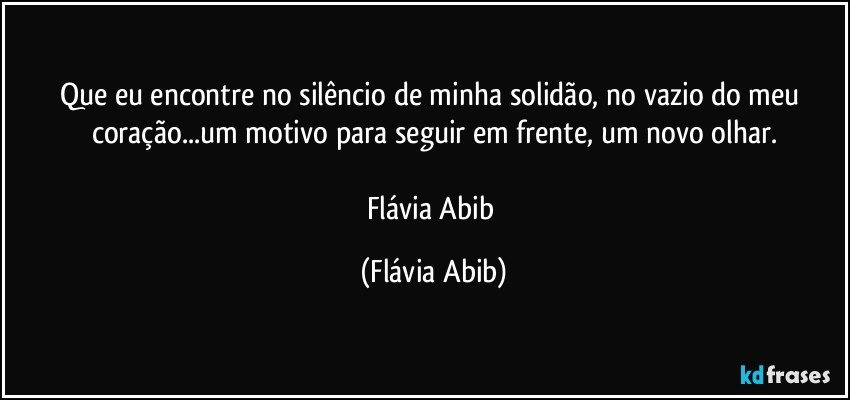 Que eu encontre no silêncio de minha solidão, no vazio do meu coração...um motivo para seguir em frente, um novo olhar.

Flávia Abib

(Flávia Abib)

kdfrases